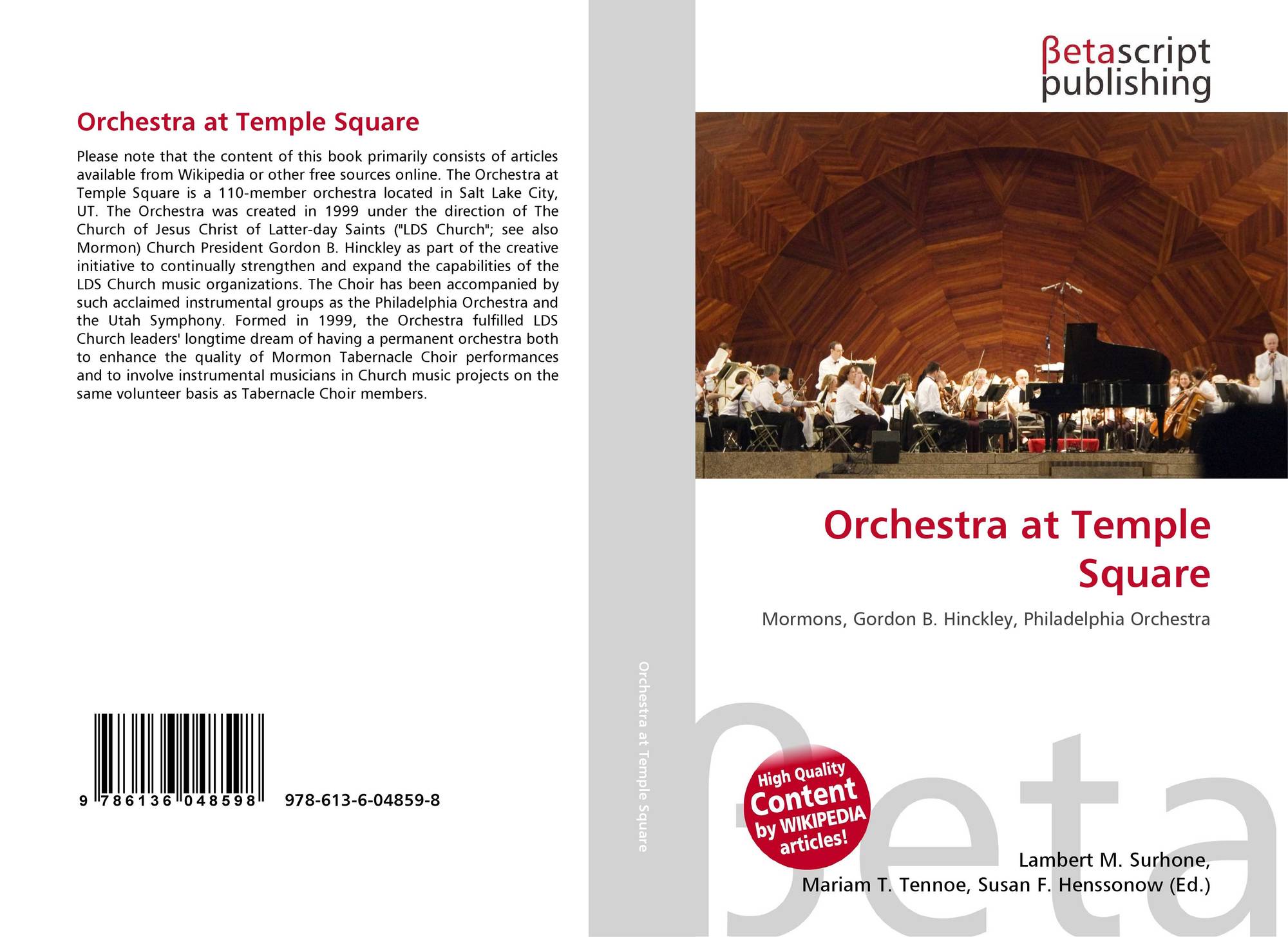 Orchestra at Temple Square

Please note that the content of this book primarily consists of articles available from Wikipedia or other free sources online. The Orchestra at Temple Square is a 110-member orchestra located in Salt Lake City, UT. The Orchestra was created in 1999 under the direction of The Church of Jesus Christ of Latter-day Saints ("LDS Church"; see also Mormon) Church President Gordon B. Hinckley as part of the creative initiative to continually strengthen and expand the capabilities of the LDS Church music organizations. The Choir has been accompanied by such acclaimed instrumental groups as the Philadelphia Orchestra and the Utah Symphony. Formed in 1999, the Orchestra fulfilled LDS Church leaders' longtime dream of having a permanent orchestra both to enhance the quality of Mormon Tabernacle Choir performances and to involve instrumental musicians in Church music projects on the same volunteer basis as Tabernacle Choir members.

9 786136 048598 978-613-6-04859-8

Orchestra at Temple Square

βetascript
publishing

Orchestra at Temple Square

Mormons, Gordon B. Hinckley, Philadelphia Orchestra

High Quality Content by WIKIPEDIA articles!

Lambert M. Surhone,
Mariam T. Tennoe, Susan F. Henssonow (Ed.)

βeta